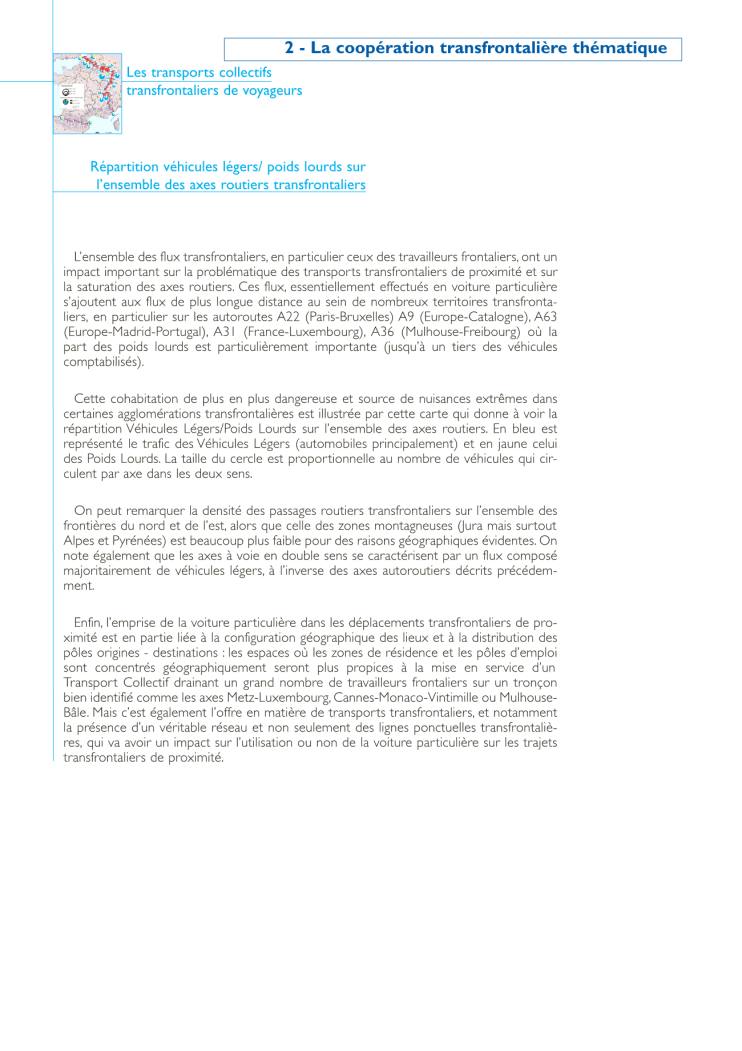 2 - La coopération transfrontalière thématique

Les transports collectifs transfrontaliers de voyageurs

Répartition véhicules légers/ poids lourds sur l'ensemble des axes routiers transfrontaliers

L'ensemble des flux transfrontaliers, en particulier ceux des travailleurs frontaliers, ont un impact important sur la problématique des transports transfrontaliers de proximité et sur la saturation des axes routiers. Ces flux, essentiellement effectués en voiture particulière s'ajoutent aux flux de plus longue distance au sein de nombreux territoires transfrontaliers, en particulier sur les autoroutes A22 (Paris-Bruxelles) A9 (Europe-Catalogne), A63 (Europe-Madrid-Portugal), A31 (France-Luxembourg), A36 (Mulhouse-Freibourg) où la part des poids lourds est particulièrement importante (jusqu'à un tiers des véhicules comptabilisés).

Cette cohabitation de plus en plus dangereuse et source de nuisances extrêmes dans certaines agglomérations transfrontalières est illustrée par cette carte qui donne à voir la répartition Véhicules Légers/Poids Lourds sur l'ensemble des axes routiers. En bleu est représenté le trafic des Véhicules Légers (automobiles principalement) et en jaune celui des Poids Lourds. La taille du cercle est proportionnelle au nombre de véhicules qui circulent par axe dans les deux sens.

On peut remarquer la densité des passages routiers transfrontaliers sur l'ensemble des frontières du nord et de l'est, alors que celle des zones montagneuses (Jura mais surtout Alpes et Pyrénées) est beaucoup plus faible pour des raisons géographiques évidentes. On note également que les axes à voie en double sens se caractérisent par un flux composé majoritairement de véhicules légers, à l'inverse des axes autoroutiers décrits précédemment.

Enfin, l'emprise de la voiture particulière dans les déplacements transfrontaliers de proximité est en partie liée à la configuration géographique des lieux et à la distribution des pôles origines - destinations : les espaces où les zones de résidence et les pôles d'emploi sont concentrés géographiquement seront plus propices à la mise en service d'un Transport Collectif drainant un grand nombre de travailleurs frontaliers sur un tronçon bien identifié comme les axes Metz-Luxembourg, Cannes-Monaco-Vintimille ou Mulhouse-Bâle. Mais c'est également l'offre en matière de transports transfrontaliers, et notamment la présence d'un véritable réseau et non seulement des lignes ponctuelles transfrontalières, qui va avoir un impact sur l'utilisation ou non de la voiture particulière sur les trajets transfrontaliers de proximité.